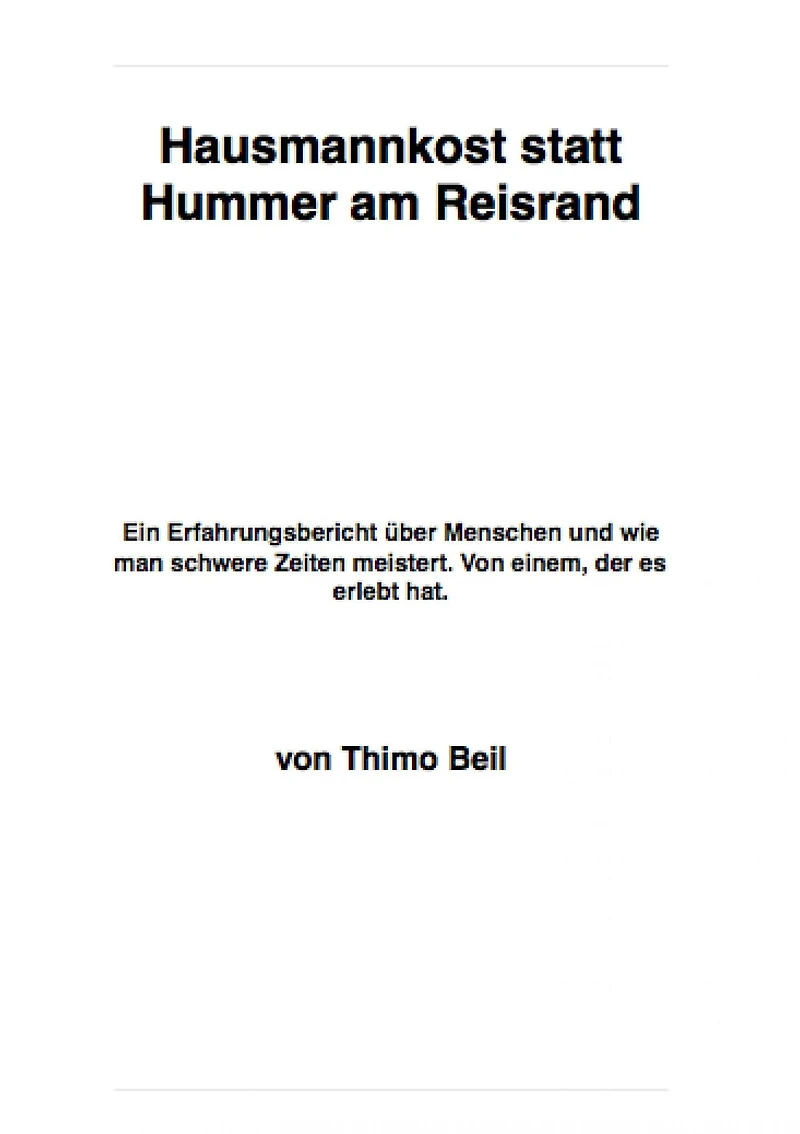 Hausmannkost statt
Hummer am Reisrand

Ein Erfahrungsbericht über Menschen und wie man schwere Zeiten meistert. Von einem, der es erlebt hat.

von Thimo Beil